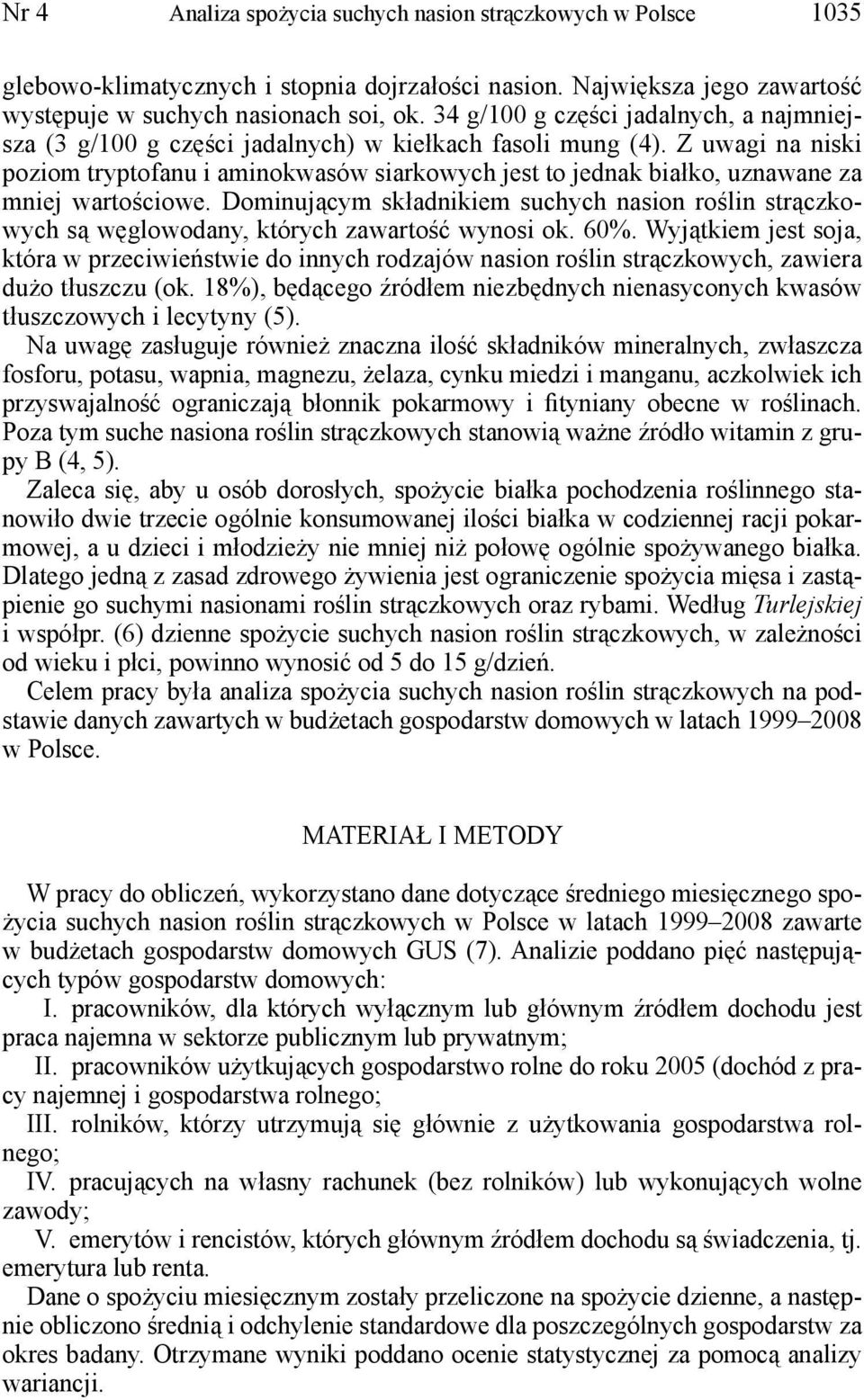 Nr 4 Analiza spożycia suchych nasion strączkowych w Polsce 1035

glebowo-klimatycznych i stopnia dojrzałości nasion. Największa jego zawartość występuje w suchych nasionach soi, ok. 34 g/100 g części jadalnych, a najmniejsza (3 g/100 g części jadalnych) w kiełkach fasoli mung (4). Z uwagi na niski poziom tryptofanu i aminokwasów siarkowych jest to jednak białko, uznawane za mniej wartościowe. Dominującym składnikiem suchych nasion roślin strączkowych są węglowodany, których zawartość wynosi ok. 60%. Wyjątkiem jest soja, która w przeciwieństwie do innych rodzajów nasion roślin strączkowych, zawiera dużo tłuszczu (ok. 18%), będącego źródłem niezbędnych nienasyconych kwasów tłuszczowych i lecytyny (5).

Na uwagę zasługuje również znaczna ilość składników mineralnych, zwłaszcza fosforu, potasu, wapnia, magnezu, żelaza, cynku miedzi i manganu, aczkolwiek ich przyswajalność ograniczają błonnik pokarmowy i fityniany obecne w roślinach. Poza tym suche nasiona roślin strączkowych stanowią ważne źródło witamin z grupy B (4, 5).

Zaleca się, aby u osób dorosłych, spożycie białka pochodzenia roślinnego stanowiło dwie trzecie ogólnie konsumowanej ilości białka w codziennej racji pokarmowej, a u dzieci i młodzieży nie mniej niż połowę ogólnie spożywanego białka. Dlatego jedną z zasad zdrowego żywienia jest ograniczenie spożycia mięsa i zastąpienie go suchymi nasionami roślin strączkowych oraz rybami. Według Turlejskiej i współpr. (6) dzienne spożycie suchych nasion roślin strączkowych, w zależności od wieku i płci, powinno wynosić od 5 do 15 g/dzień.

Celem pracy była analiza spożycia suchych nasion roślin strączkowych na podstawie danych zawartych w budżetach gospodarstw domowych w latach 1999–2008 w Polsce.

MATERIAŁ I METODY

W pracy do obliczeń, wykorzystano dane dotyczące średniego miesięcznego spożycia suchych nasion roślin strączkowych w Polsce w latach 1999–2008 zawarte w budżetach gospodarstw domowych GUS (7). Analizie poddano pięć następujących typów gospodarstw domowych:

I. pracowników, dla których wyłącznym lub głównym źródłem dochodu jest praca najemna w sektorze publicznym lub prywatnym;

II. pracowników użytkujących gospodarstwo rolne do roku 2005 (dochód z pracy najemnej i gospodarstwa rolnego;

III. rolników, którzy utrzymują się głównie z użytkowania gospodarstwa rolnego;

IV. pracujących na własny rachunek (bez rolników) lub wykonujących wolne zawody;

V. emerytów i rencistów, których głównym źródłem dochodu są świadczenia, tj. emerytura lub renta.

Dane o spożyciu miesięcznym zostały przeliczone na spożycie dzienne, a następnie obliczono średnią i odchylenie standardowe dla poszczególnych gospodarstw za okres badany. Otrzymane wyniki poddano ocenie statystycznej za pomocą analizy wariancji.